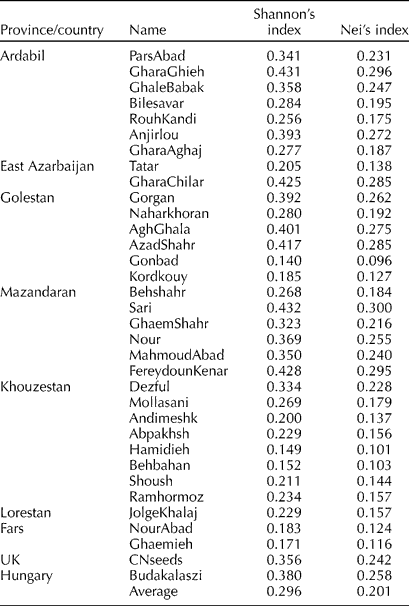 | Province/country | Name | Shannon's index | Nei's index |
|---|---|---|---|
| Ardabil | ParsAbad | 0.341 | 0.231 |
| | GharaGhieh | 0.431 | 0.296 |
| | GhaleBabak | 0.358 | 0.247 |
| | Bilesavar | 0.284 | 0.195 |
| | RouhKandi | 0.256 | 0.175 |
| | Anjirlou | 0.393 | 0.272 |
| | GharaAghaj | 0.277 | 0.187 |
| East Azarbaijan | Tatar | 0.205 | 0.138 |
| | GharaChilar | 0.425 | 0.285 |
| Golestan | Gorgan | 0.392 | 0.262 |
| | Naharkhoran | 0.280 | 0.192 |
| | AghGhala | 0.401 | 0.275 |
| | AzadShahr | 0.417 | 0.285 |
| | Gonbad | 0.140 | 0.096 |
| | Kordkouy | 0.185 | 0.127 |
| Mazandaran | Behshahr | 0.268 | 0.184 |
| | Sari | 0.432 | 0.300 |
| | GhaemShahr | 0.323 | 0.216 |
| | Nour | 0.369 | 0.255 |
| | MahmoudAbad | 0.350 | 0.240 |
| | FereydounKenar | 0.428 | 0.295 |
| Khouzestan | Dezful | 0.334 | 0.228 |
| | Mollasani | 0.269 | 0.179 |
| | Andimeshk | 0.200 | 0.137 |
| | Abpakhsh | 0.229 | 0.156 |
| | Hamidieh | 0.149 | 0.101 |
| | Behbahan | 0.152 | 0.103 |
| | Shoush | 0.211 | 0.144 |
| | Ramhormoz | 0.234 | 0.157 |
| Lorestan | JolgeKhalaj | 0.229 | 0.157 |
| Fars | NourAbad | 0.183 | 0.124 |
| | Ghaemieh | 0.171 | 0.116 |
| UK | CNseeds | 0.356 | 0.242 |
| Hungary | Budakalaszi | 0.380 | 0.258 |
| | Average | 0.296 | 0.201 |